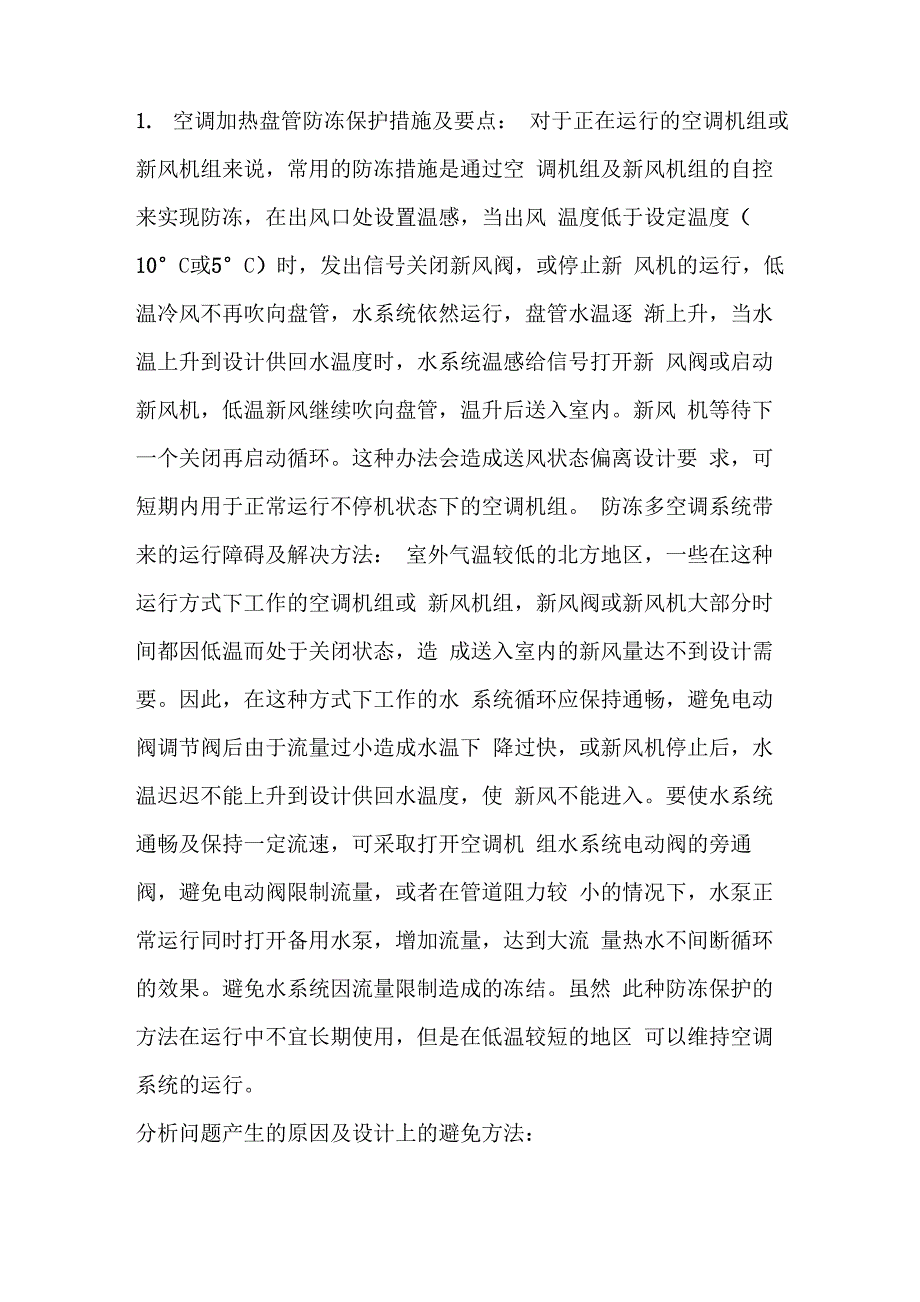 1. 空调加热盘管防冻保护措施及要点： 对于正在运行的空调机组或新风机组来说，常用的防冻措施是通过空 调机组及新风机组的自控来实现防冻，在出风口处设置温感，当出风 温度低于设定温度（10° C或5° C）时，发出信号关闭新风阀，或停止新 风机的运行，低温冷风不再吹向盘管，水系统依然运行，盘管水温逐 渐上升，当水温上升到设计供回水温度时，水系统温感给信号打开新 风阀或启动新风机，低温新风继续吹向盘管，温升后送入室内。新风 机等待下一个关闭再启动循环。这种办法会造成送风状态偏离设计要 求，可短期内用于正常运行不停机状态下的空调机组。 防冻多空调系统带来的运行障碍及解决方法： 室外气温较低的北方地区，一些在这种运行方式下工作的空调机组或 新风机组，新风阀或新风机大部分时间都因低温而处于关闭状态，造 成送入室内的新风量达不到设计需要。因此，在这种方式下工作的水 系统循环应保持通畅，避免电动阀调节阀后由于流量过小造成水温下 降过快，或新风机停止后，水温迟迟不能上升到设计供回水温度，使 新风不能进入。要使水系统通畅及保持一定流速，可采取打开空调机 组水系统电动阀的旁通阀，避免电动阀限制流量，或者在管道阻力较 小的情况下，水泵正常运行同时打开备用水泵，增加流量，达到大流 量热水不间断循环的效果。避免水系统因流量限制造成的冻结。虽然 此种防冻保护的方法在运行中不宜长期使用，但是在低温较短的地区 可以维持空调系统的运行。

分析问题产生的原因及设计上的避免方法：